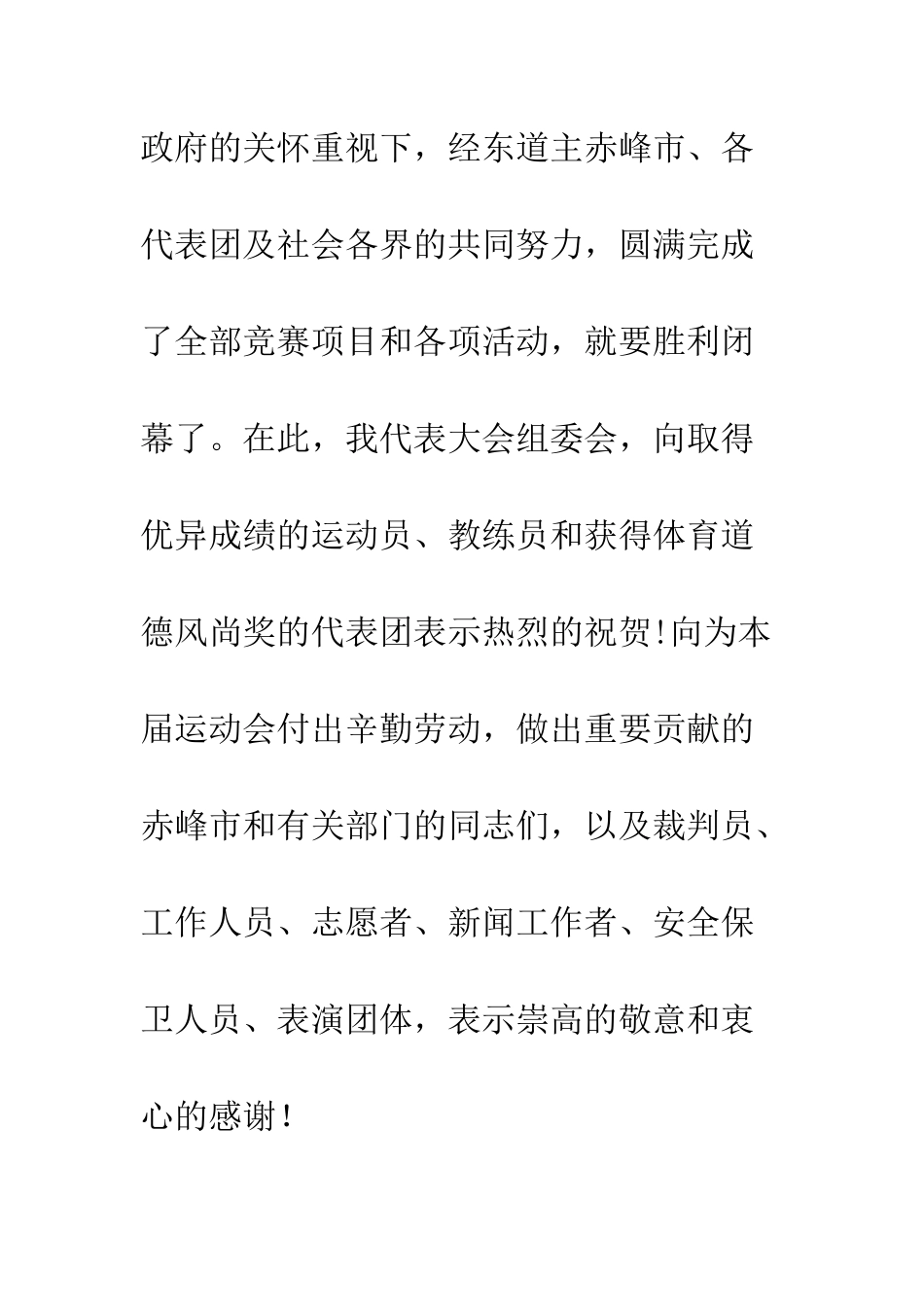 政府的关怀重视下，经东道主赤峰市、各代表团及社会各界的共同努力，圆满完成了全部竞赛项目和各项活动，就要胜利闭幕了。在此，我代表大会组委会，向取得优异成绩的运动员、教练员和获得体育道德风尚奖的代表团表示热烈的祝贺!向为本届运动会付出辛勤劳动，做出重要贡献的赤峰市和有关部门的同志们，以及裁判员、工作人员、志愿者、新闻工作者、安全保卫人员、表演团体，表示崇高的敬意和衷心的感谢!